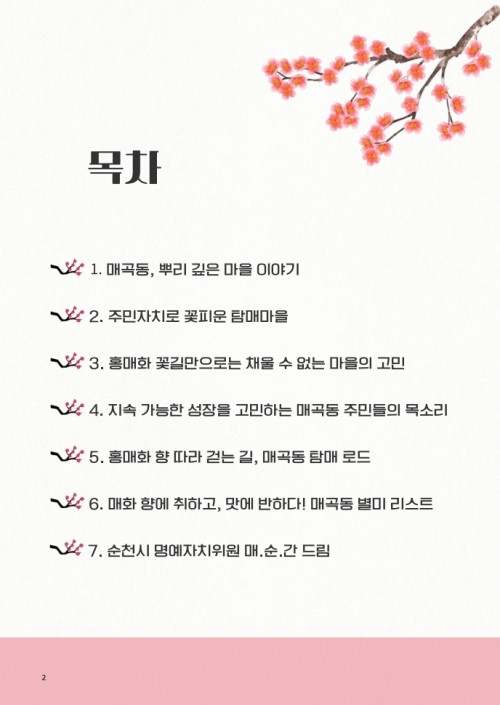 목차

1. 매곡동, 뿌리 깊은 마을 이야기

2. 주민자치로 꽃피운 탐매마을

3. 홍매화 꽃길만으로는 채울 수 없는 마을의 고민

4. 지속 가능한 성장을 고민하는 매곡동 주민들의 목소리

5. 홍매화 향 따라 걷는 길, 매곡동 탐매 로드

6. 매화 향에 취하고, 맛에 반하다! 매곡동 별미 리스트

7. 순천시 명예자치위원 매.순.간 드림

2